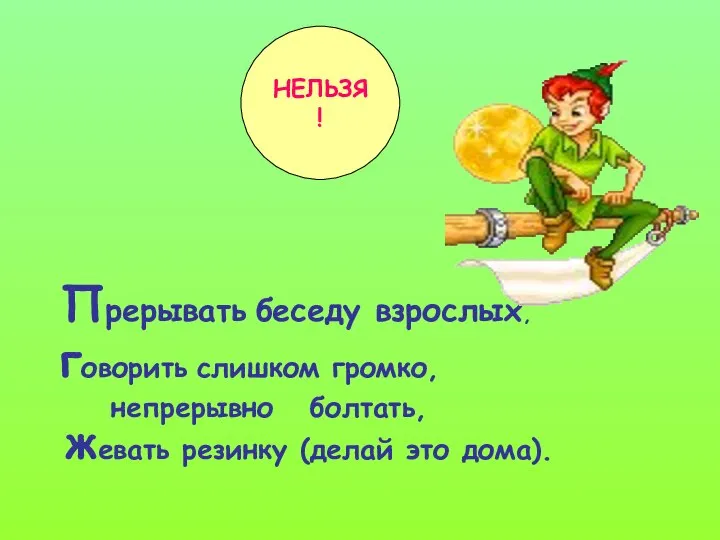 НЕЛЬЗЯ
!

Прерывать беседу взрослых,

Говорить слишком громко,
непрерывно болтать,

Жевать резинку (делай это дома).